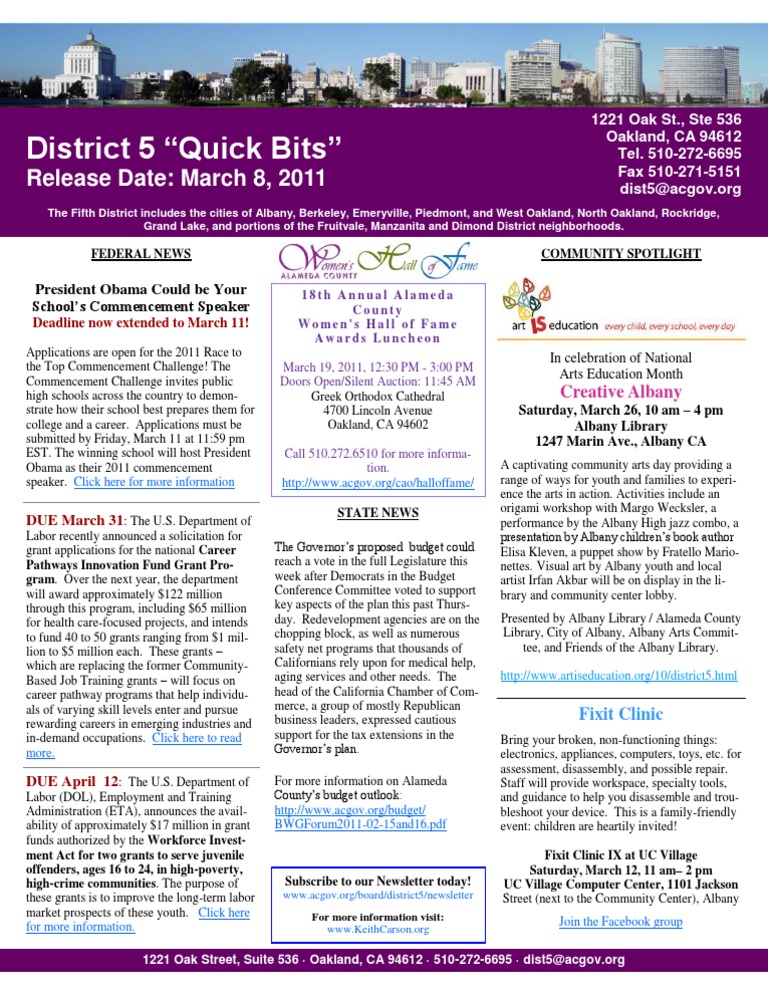 District 5 "Quick Bits"
Release Date: March 8, 2011

1221 Oak St., Ste 536
Oakland, CA 94612
Tel. 510-272-6695
Fax 510-271-5151
dist5@acgov.org

The Fifth District includes the cities of Albany, Berkeley, Emeryville, Piedmont, and West Oakland, North Oakland, Rockridge, Grand Lake, and portions of the Fruitvale, Manzanita and Dimond District neighborhoods.

FEDERAL NEWS

President Obama Could be Your School's Commencement Speaker
Deadline now extended to March 11!

Applications are open for the 2011 Race to the Top Commencement Challenge! The Commencement Challenge invites public high schools across the country to demonstrate how their school best prepares them for college and a career. Applications must be submitted by Friday, March 11 at 11:59 pm EST. The winning school will host President Obama as their 2011 commencement speaker. Click here for more information

DUE March 31: The U.S. Department of Labor recently announced a solicitation for grant applications for the national Career Pathways Innovation Fund Grant Program. Over the next year, the department will award approximately $122 million through this program, including $65 million for health care-focused projects, and intends to fund 40 to 50 grants ranging from $1 million to $5 million each. These grants – which are replacing the former Community-Based Job Training grants – will focus on career pathway programs that help individuals of varying skill levels enter and pursue rewarding careers in emerging industries and in-demand occupations. Click here to read more.

DUE April 12: The U.S. Department of Labor (DOL), Employment and Training Administration (ETA), announces the availability of approximately $17 million in grant funds authorized by the Workforce Investment Act for two grants to serve juvenile offenders, ages 16 to 24, in high-poverty, high-crime communities. The purpose of these grants is to improve the long-term labor market prospects of these youth. Click here for more information.

Women's Hall of Fame
ALAMEDA COUNTY

18th Annual Alameda County
Women's Hall of Fame
Awards Luncheon

March 19, 2011, 12:30 PM - 3:00 PM
Doors Open/Silent Auction: 11:45 AM
Greek Orthodox Cathedral
4700 Lincoln Avenue
Oakland, CA 94602

Call 510.272.6510 for more information.
http://www.acgov.org/cao/halloffame/

STATE NEWS

The Governor's proposed budget could reach a vote in the full Legislature this week after Democrats in the Budget Conference Committee voted to support key aspects of the plan this past Thursday. Redevelopment agencies are on the chopping block, as well as numerous safety net programs that thousands of Californians rely upon for medical help, aging services and other needs. The head of the California Chamber of Commerce, a group of mostly Republican business leaders, expressed cautious support for the tax extensions in the Governor's plan.

For more information on Alameda County's budget outlook:
http://www.acgov.org/budget/BWGForum2011-02-15and16.pdf

Subscribe to our Newsletter today!
www.acgov.org/board/district5/newsletter
For more information visit:
www.KeithCarson.org

COMMUNITY SPOTLIGHT

art IS education every child, every school, every day

In celebration of National Arts Education Month
Creative Albany
Saturday, March 26, 10 am – 4 pm
Albany Library
1247 Marin Ave., Albany CA

A captivating community arts day providing a range of ways for youth and families to experience the arts in action. Activities include an origami workshop with Margo Wecksler, a performance by the Albany High jazz combo, a presentation by Albany children's book author Elisa Kleven, a puppet show by Fratello Marionettes. Visual art by Albany youth and local artist Irfan Akbar will be on display in the library and community center lobby.

Presented by Albany Library / Alameda County Library, City of Albany, Albany Arts Committee, and Friends of the Albany Library.

http://www.artiseducation.org/10/district5.html

Fixit Clinic

Bring your broken, non-functioning things: electronics, appliances, computers, toys, etc. for assessment, disassembly, and possible repair. Staff will provide workspace, specialty tools, and guidance to help you disassemble and troubleshoot your device. This is a family-friendly event: children are heartily invited!

Fixit Clinic IX at UC Village
Saturday, March 12, 11 am– 2 pm
UC Village Computer Center, 1101 Jackson Street (next to the Community Center), Albany

Join the Facebook group

1221 Oak Street, Suite 536 · Oakland, CA 94612 · 510-272-6695 · dist5@acgov.org